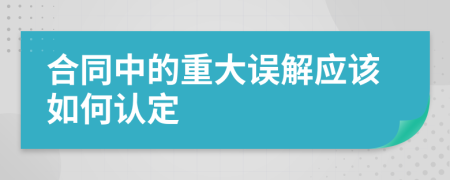 合同中的重大误解应该如何认定